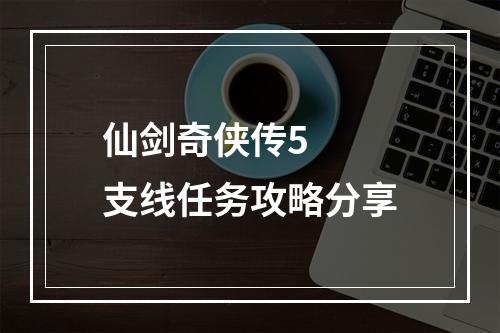 仙剑奇侠传5
支线任务攻略分享